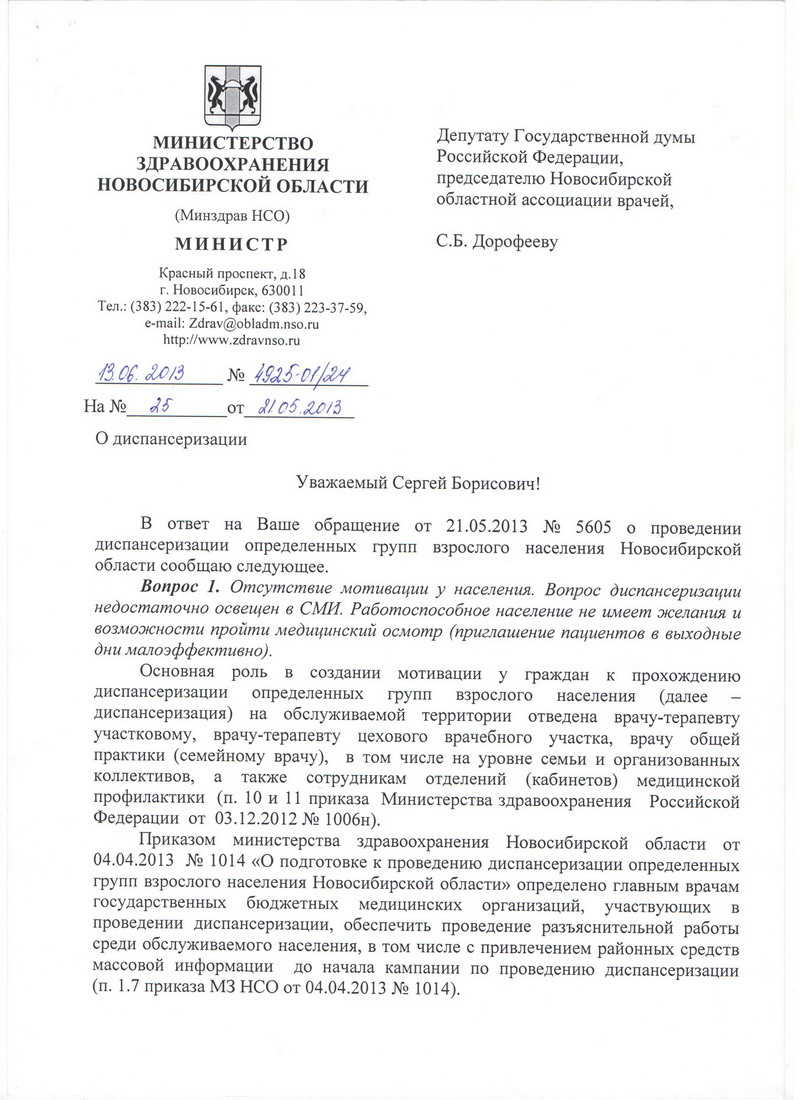 МИНИСТЕРСТВО
ЗДРАВООХРАНЕНИЯ
НОВОСИБИРСКОЙ ОБЛАСТИ

(Минздрав НСО)

МИНИСТР

Красный проспект, д.18
г. Новосибирск, 630011
Тел.: (383) 222-15-61, факс: (383) 223-37-59,
e-mail: Zdrav@obladm.nso.ru
http://www.zdravnso.ru

13.06.2013 № 4925-01/24
На № 25 от 21.05.2013

О диспансеризации

Депутату Государственной думы
Российской Федерации,
председателю Новосибирской
областной ассоциации врачей,

С.Б. Дорофееву

Уважаемый Сергей Борисович!

В ответ на Ваше обращение от 21.05.2013 № 5605 о проведении диспансеризации определенных групп взрослого населения Новосибирской области сообщаю следующее.

Вопрос 1. Отсутствие мотивации у населения. Вопрос диспансеризации недостаточно освещен в СМИ. Работоспособное население не имеет желания и возможности пройти медицинский осмотр (приглашение пациентов в выходные дни малоэффективно).

Основная роль в создании мотивации у граждан к прохождению диспансеризации определенных групп взрослого населения (далее – диспансеризация) на обслуживаемой территории отведена врачу-терапевту участковому, врачу-терапевту цехового врачебного участка, врачу общей практики (семейному врачу), в том числе на уровне семьи и организованных коллективов, а также сотрудникам отделений (кабинетов) медицинской профилактики (п. 10 и 11 приказа Министерства здравоохранения Российской Федерации от 03.12.2012 № 1006н).

Приказом министерства здравоохранения Новосибирской области от 04.04.2013 № 1014 «О подготовке к проведению диспансеризации определенных групп взрослого населения Новосибирской области» определено главным врачам государственных бюджетных медицинских организаций, участвующих в проведении диспансеризации, обеспечить проведение разъяснительной работы среди обслуживаемого населения, в том числе с привлечением районных средств массовой информации до начала кампании по проведению диспансеризации (п. 1.7 приказа МЗ НСО от 04.04.2013 № 1014).